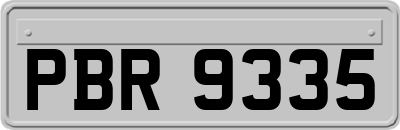 PBR 9335